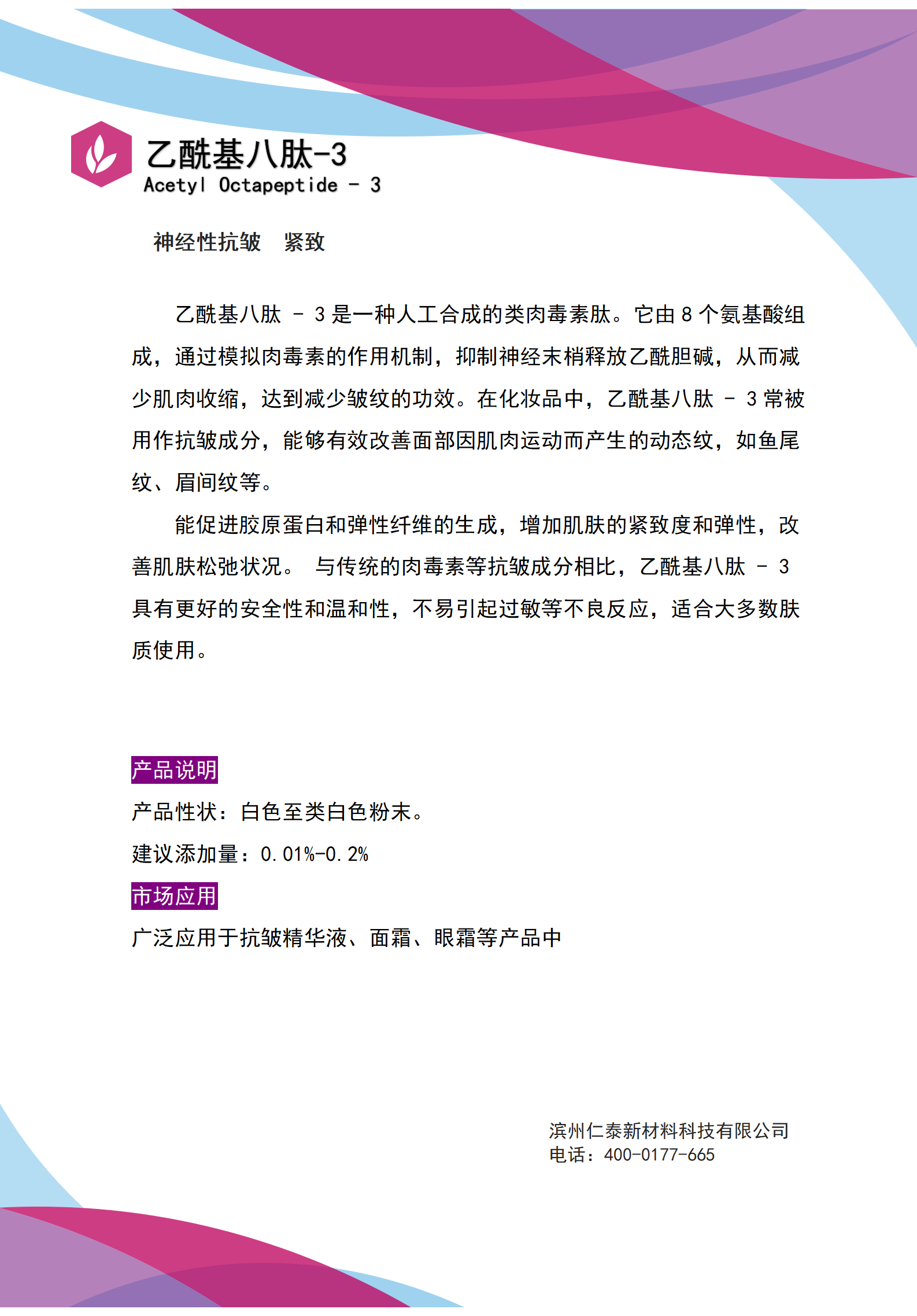 乙酰基八肽-3
Acetyl Octapeptide - 3

神经性抗皱　紧致

乙酰基八肽 - 3 是一种人工合成的类肉毒素肽。它由 8 个氨基酸组成，通过模拟肉毒素的作用机制，抑制神经末梢释放乙酰胆碱，从而减少肌肉收缩，达到减少皱纹的功效。在化妆品中，乙酰基八肽 - 3 常被用作抗皱成分，能够有效改善面部因肌肉运动而产生的动态纹，如鱼尾纹、眉间纹等。

能促进胶原蛋白和弹性纤维的生成，增加肌肤的紧致度和弹性，改善肌肤松弛状况。 与传统的肉毒素等抗皱成分相比，乙酰基八肽 - 3 具有更好的安全性和温和性，不易引起过敏等不良反应，适合大多数肤质使用。

产品说明
产品性状：白色至类白色粉末。
建议添加量：0.01%-0.2%
市场应用
广泛应用于抗皱精华液、面霜、眼霜等产品中

滨州仁泰新材料科技有限公司
电话：400-0177-665